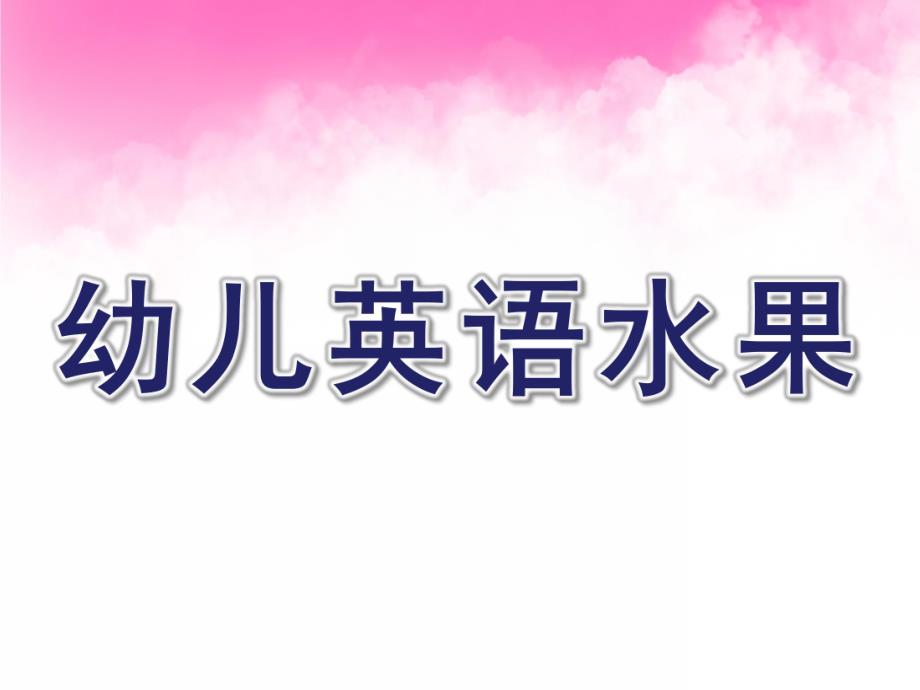 幼儿英语水果